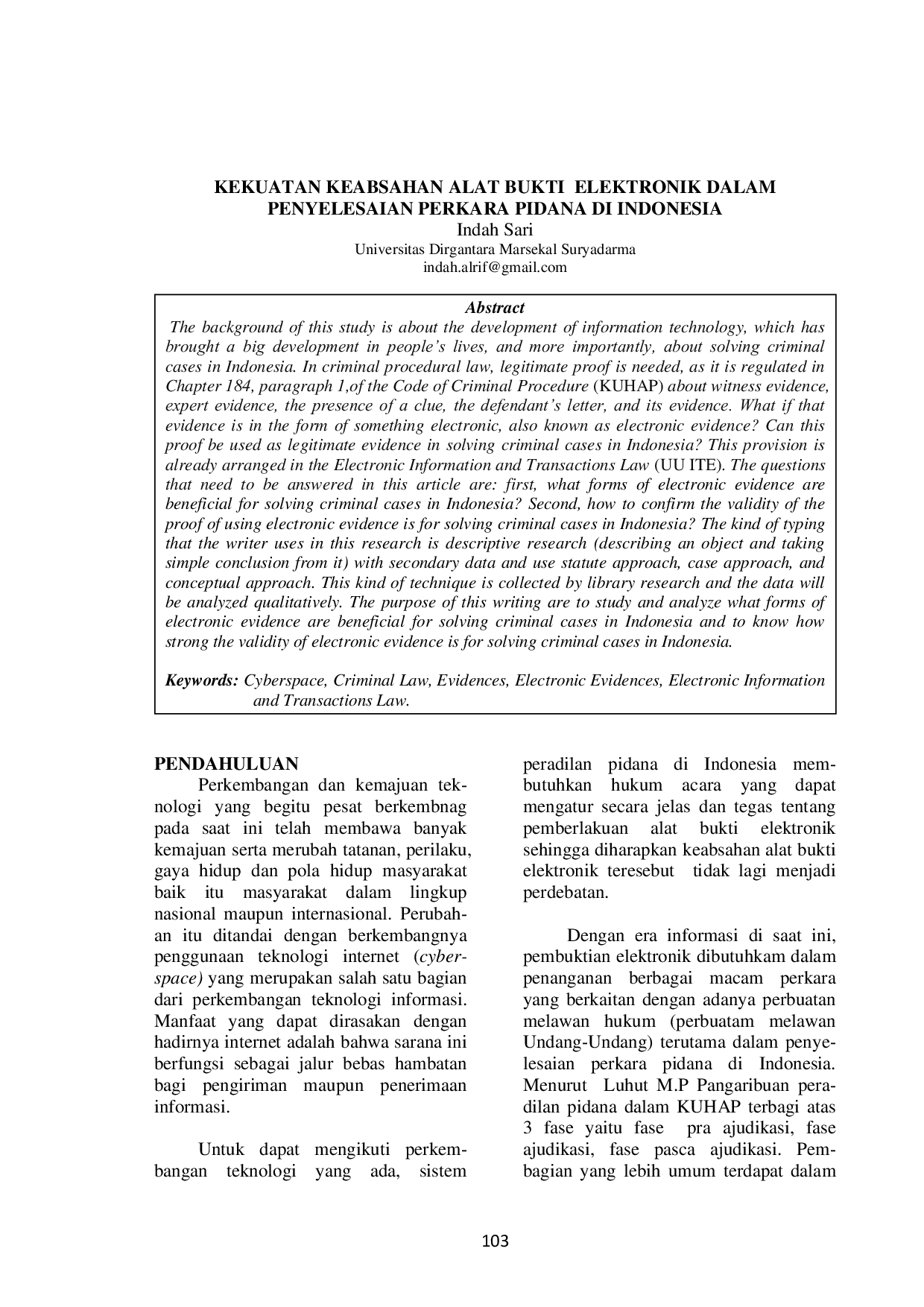 KEKUATAN KEABSAHAN ALAT BUKTI ELEKTRONIK DALAM PENYELESAIAN PERKARA PIDANA DI INDONESIA
Indah Sari
Universitas Dirgantara Marsekal Suryadarma
indah.alrif@gmail.com

Abstract

The background of this study is about the development of information technology, which has brought a big development in people's lives, and more importantly, about solving criminal cases in Indonesia. In criminal procedural law, legitimate proof is needed, as it is regulated in Chapter 184, paragraph 1,of the Code of Criminal Procedure (KUHAP) about witness evidence, expert evidence, the presence of a clue, the defendant's letter, and its evidence. What if that evidence is in the form of something electronic, also known as electronic evidence? Can this proof be used as legitimate evidence in solving criminal cases in Indonesia? This provision is already arranged in the Electronic Information and Transactions Law (UU ITE). The questions that need to be answered in this article are: first, what forms of electronic evidence are beneficial for solving criminal cases in Indonesia? Second, how to confirm the validity of the proof of using electronic evidence is for solving criminal cases in Indonesia? The kind of typing that the writer uses in this research is descriptive research (describing an object and taking simple conclusion from it) with secondary data and use statute approach, case approach, and conceptual approach. This kind of technique is collected by library research and the data will be analyzed qualitatively. The purpose of this writing are to study and analyze what forms of electronic evidence are beneficial for solving criminal cases in Indonesia and to know how strong the validity of electronic evidence is for solving criminal cases in Indonesia.

Keywords: Cyberspace, Criminal Law, Evidences, Electronic Evidences, Electronic Information and Transactions Law.

PENDAHULUAN
Perkembangan dan kemajuan teknologi yang begitu pesat berkembnag pada saat ini telah membawa banyak kemajuan serta merubah tatanan, perilaku, gaya hidup dan pola hidup masyarakat baik itu masyarakat dalam lingkup nasional maupun internasional. Perubahan itu ditandai dengan berkembangnya penggunaan teknologi internet (cyberspace) yang merupakan salah satu bagian dari perkembangan teknologi informasi. Manfaat yang dapat dirasakan dengan hadirnya internet adalah bahwa sarana ini berfungsi sebagai jalur bebas hambatan bagi pengiriman maupun penerimaan informasi.

Untuk dapat mengikuti perkembangan teknologi yang ada, sistem peradilan pidana di Indonesia membutuhkan hukum acara yang dapat mengatur secara jelas dan tegas tentang pemberlakuan alat bukti elektronik sehingga diharapkan keabsahan alat bukti elektronik teresebut tidak lagi menjadi perdebatan.

Dengan era informasi di saat ini, pembuktian elektronik dibutuhkam dalam penanganan berbagai macam perkara yang berkaitan dengan adanya perbuatan melawan hukum (perbuatam melawan Undang-Undang) terutama dalam penyelesaian perkara pidana di Indonesia. Menurut Luhut M.P Pangaribuan peradilan pidana dalam KUHAP terbagi atas 3 fase yaitu fase pra ajudikasi, fase ajudikasi, fase pasca ajudikasi. Pembagian yang lebih umum terdapat dalam

103